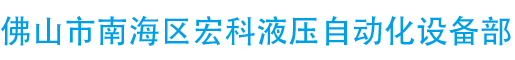 佛山市南海区宏科液压自动化设备部